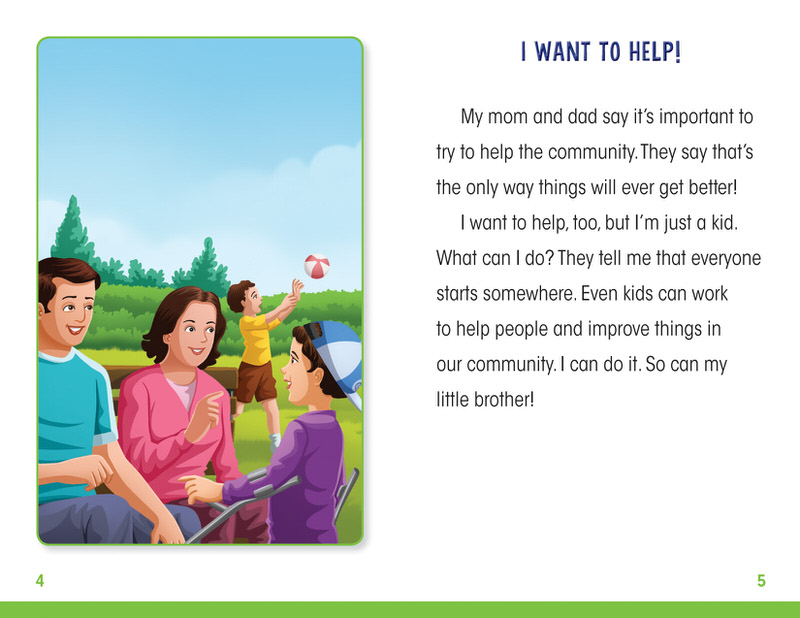 I WANT TO HELP!

My mom and dad say it's important to try to help the community. They say that's the only way things will ever get better!

I want to help, too, but I'm just a kid. What can I do? They tell me that everyone starts somewhere. Even kids can work to help people and improve things in our community. I can do it. So can my little brother!

4

5